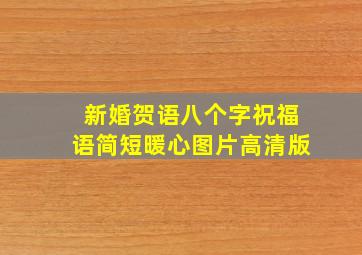 新婚贺语八个字祝福语简短暖心图片高清版